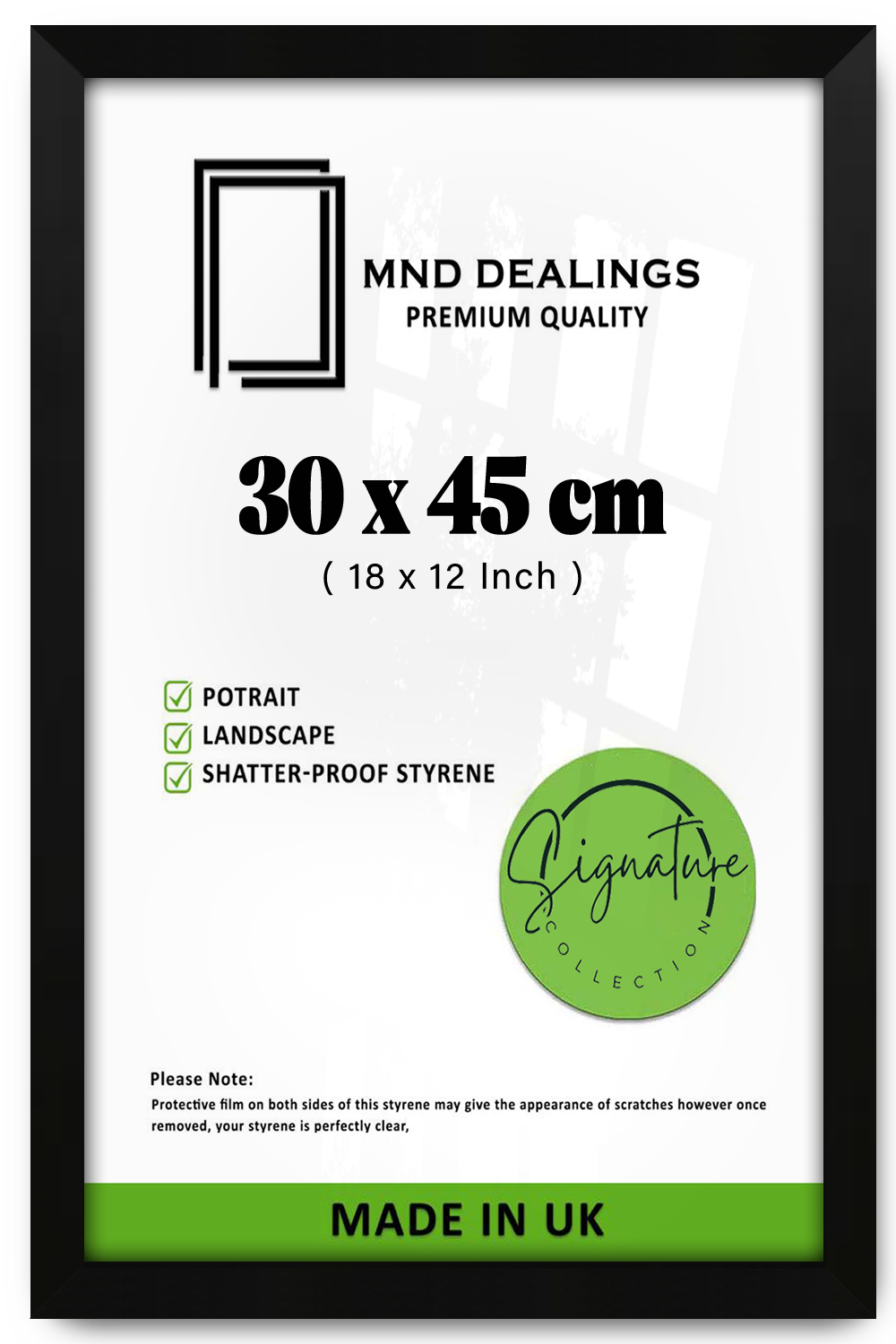 MND DEALINGS
PREMIUM QUALITY

30 x 45 cm
( 18 x 12 Inch )

☑ POTRAIT
☑ LANDSCAPE
☑ SHATTER-PROOF STYRENE

Signature
COLLECTION

Please Note:
Protective film on both sides of this styrene may give the appearance of scratches however once removed, your styrene is perfectly clear,

MADE IN UK